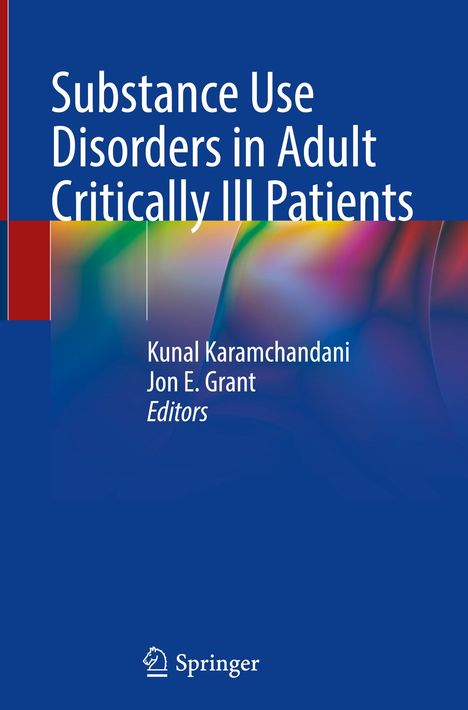 Substance Use Disorders in Adult Critically Ill Patients

Kunal Karamchandani
Jon E. Grant
Editors

Springer